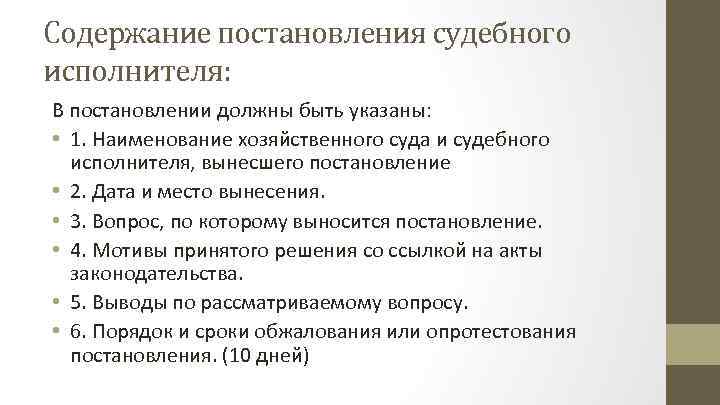 Содержание постановления судебного исполнителя:

В постановлении должны быть указаны:

• 1. Наименование хозяйственного суда и судебного исполнителя, вынесшего постановление
• 2. Дата и место вынесения.
• 3. Вопрос, по которому выносится постановление.
• 4. Мотивы принятого решения со ссылкой на акты законодательства.
• 5. Выводы по рассматриваемому вопросу.
• 6. Порядок и сроки обжалования или опротестования постановления. (10 дней)